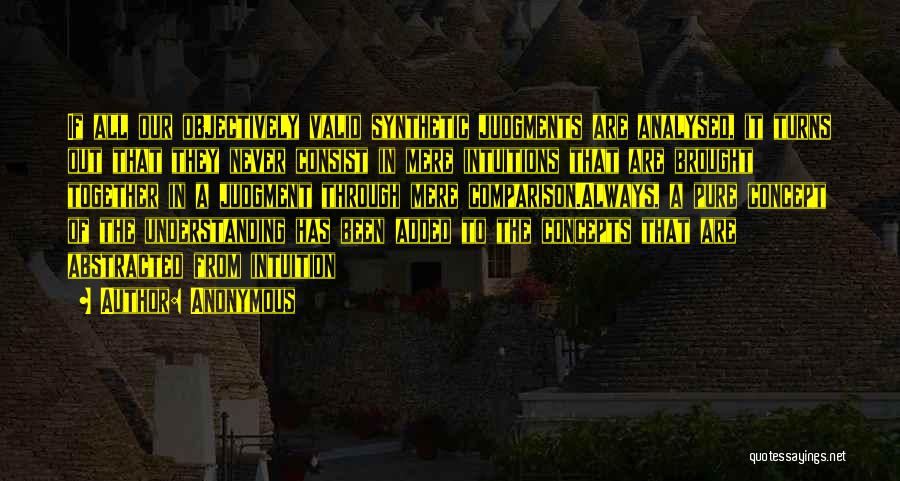 If all our objectively valid synthetic judgments are analysed, it turns out that they never consist in mere intuitions that are brought together in a judgment through mere comparison.Always, a pure concept of the understanding has been added to the concepts that are abstracted from intuition

• Author: Anonymous

quotessayings.net